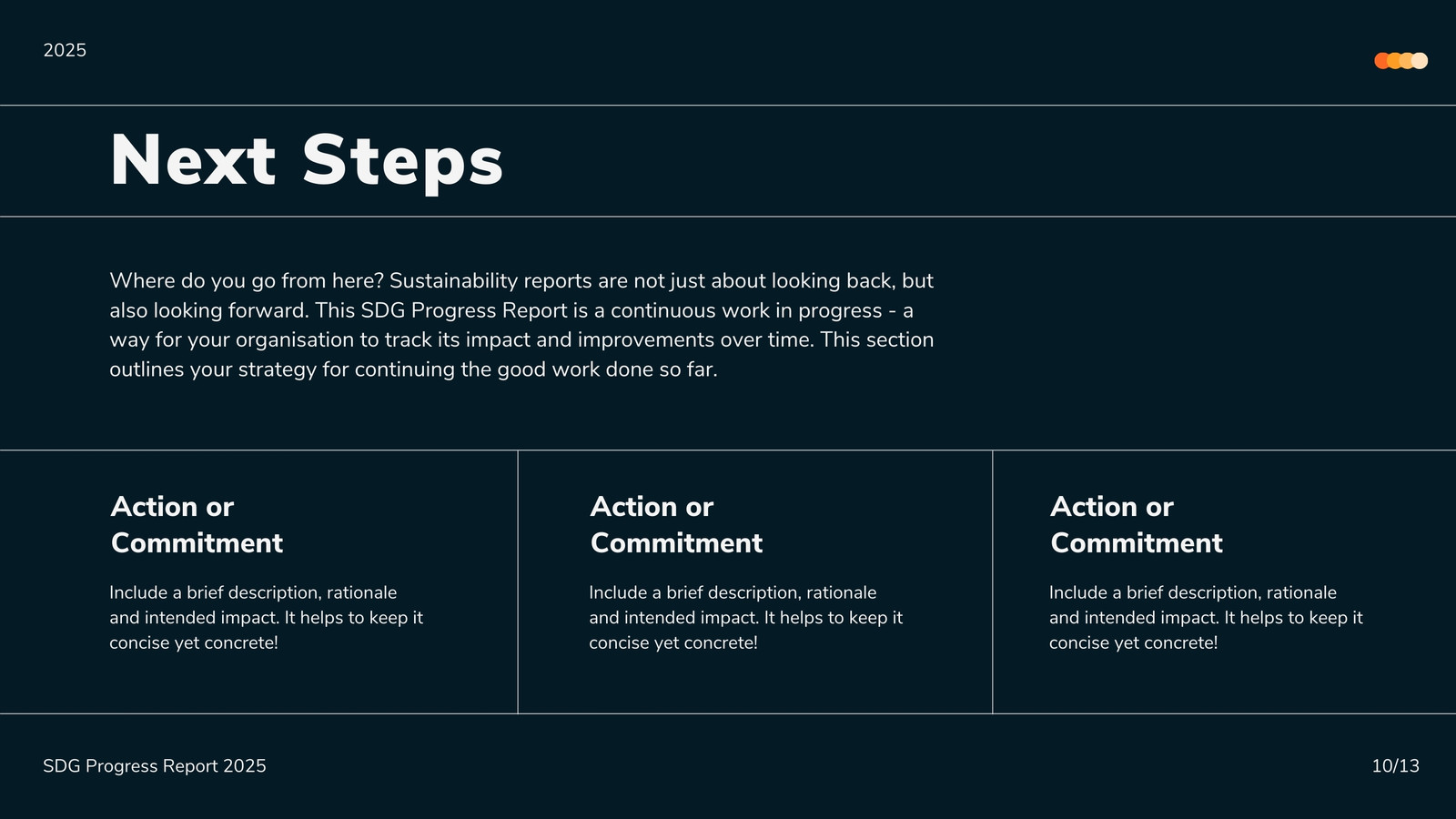 2025

Next Steps

Where do you go from here? Sustainability reports are not just about looking back, but also looking forward. This SDG Progress Report is a continuous work in progress - a way for your organisation to track its impact and improvements over time. This section outlines your strategy for continuing the good work done so far.

Action or Commitment

Include a brief description, rationale and intended impact. It helps to keep it concise yet concrete!

Action or Commitment

Include a brief description, rationale and intended impact. It helps to keep it concise yet concrete!

Action or Commitment

Include a brief description, rationale and intended impact. It helps to keep it concise yet concrete!

SDG Progress Report 2025

10/13